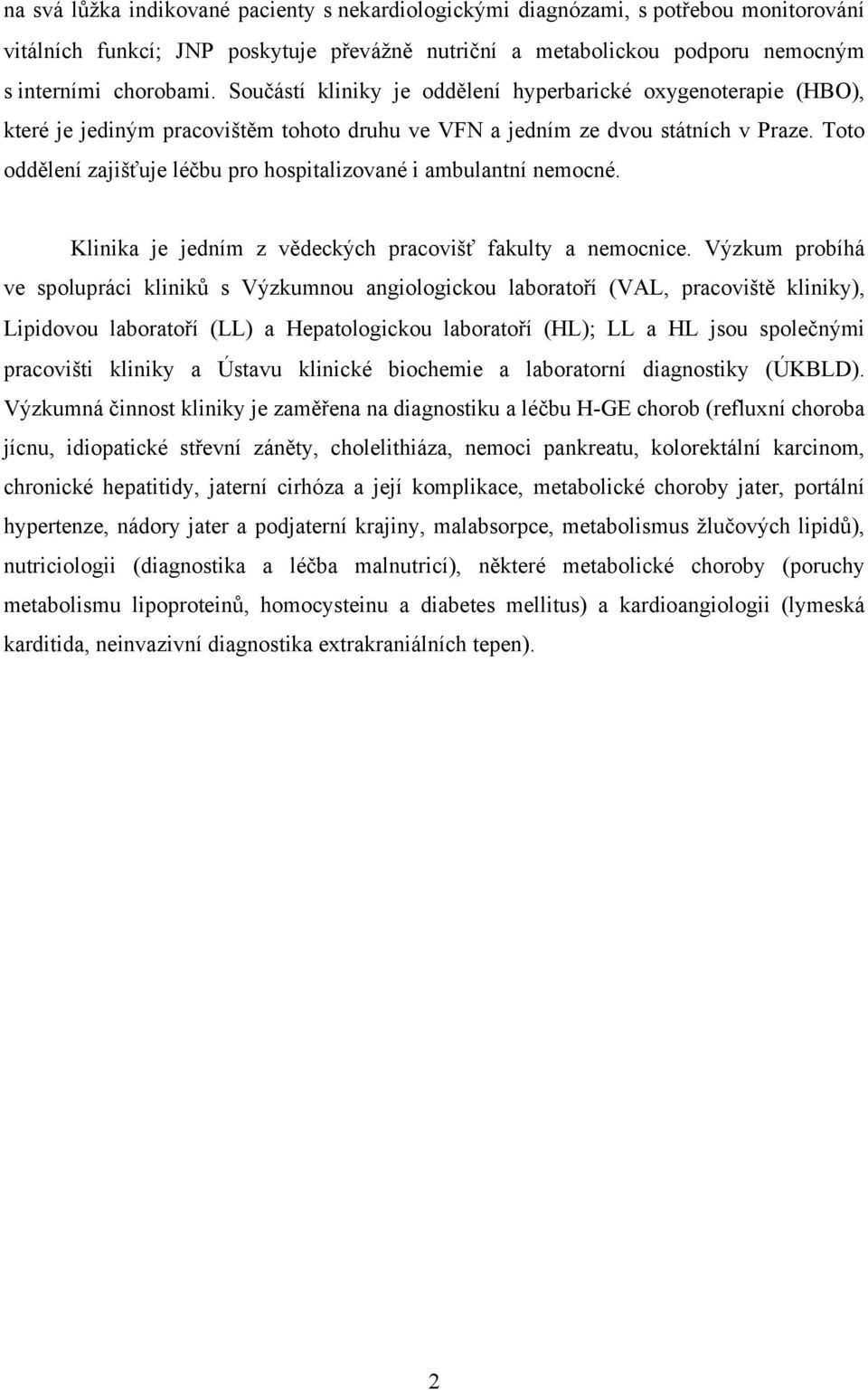 na svá lůžka indikované pacienty s nekardiologickými diagnózami, s potřebou monitorování vitálních funkcí; JNP poskytuje převážně nutriční a metabolickou podporu nemocným s interními chorobami. Součástí kliniky je oddělení hyperbarické oxygenoterapie (HBO), které je jediným pracovištěm tohoto druhu ve VFN a jedním ze dvou státních v Praze. Toto oddělení zajišťuje léčbu pro hospitalizované i ambulantní nemocné.

Klinika je jedním z vědeckých pracovišť fakulty a nemocnice. Výzkum probíhá ve spolupráci kliniků s Výzkumnou angiologickou laboratoří (VAL, pracoviště kliniky), Lipidovou laboratoří (LL) a Hepatologickou laboratoří (HL); LL a HL jsou společnými pracovišti kliniky a Ústavu klinické biochemie a laboratorní diagnostiky (ÚKBLD). Výzkumná činnost kliniky je zaměřena na diagnostiku a léčbu H-GE chorob (refluxní choroba jícnu, idiopatické střevní záněty, cholelithiáza, nemoci pankreatu, kolorektální karcinom, chronické hepatitidy, jaterní cirhóza a její komplikace, metabolické choroby jater, portální hypertenze, nádory jater a podjaterní krajiny, malabsorpce, metabolismus žlučových lipidů), nutriciologii (diagnostika a léčba malnutricí), některé metabolické choroby (poruchy metabolismu lipoproteinů, homocysteinu a diabetes mellitus) a kardioangiologii (lymeská karditida, neinvazivní diagnostika extrakraniálních tepen).

2